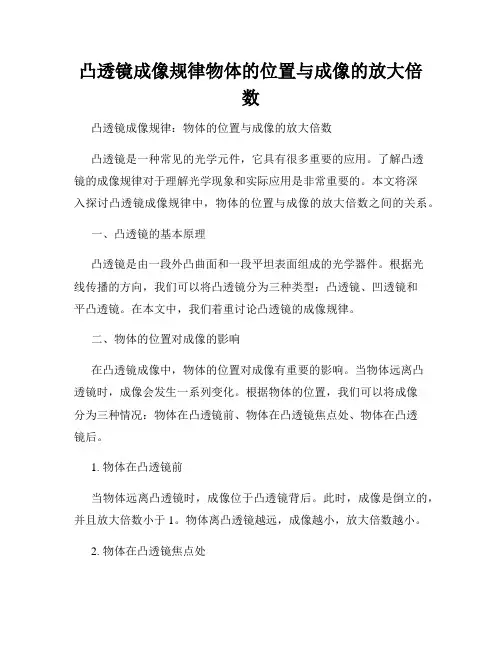 凸透镜成像规律物体的位置与成像的放大倍数

凸透镜成像规律：物体的位置与成像的放大倍数

凸透镜是一种常见的光学元件，它具有很多重要的应用。了解凸透镜的成像规律对于理解光学现象和实际应用是非常重要的。本文将深入探讨凸透镜成像规律中，物体的位置与成像的放大倍数之间的关系。

一、凸透镜的基本原理

凸透镜是由一段外凸曲面和一段平坦表面组成的光学器件。根据光线传播的方向，我们可以将凸透镜分为三种类型：凸透镜、凹透镜和平凸透镜。在本文中，我们着重讨论凸透镜的成像规律。

二、物体的位置对成像的影响

在凸透镜成像中，物体的位置对成像有重要的影响。当物体远离凸透镜时，成像会发生一系列变化。根据物体的位置，我们可以将成像分为三种情况：物体在凸透镜前、物体在凸透镜焦点处、物体在凸透镜后。

1. 物体在凸透镜前

当物体远离凸透镜时，成像位于凸透镜背后。此时，成像是倒立的，并且放大倍数小于 1。物体离凸透镜越远，成像越小，放大倍数越小。

2. 物体在凸透镜焦点处